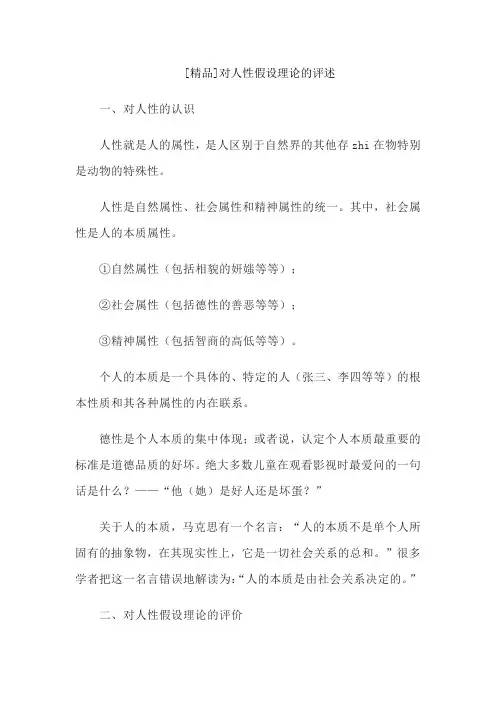 [精品]对人性假设理论的评述

一、对人性的认识

人性就是人的属性，是人区别于自然界的其他存 zhi 在物特别是动物的特殊性。

人性是自然属性、社会属性和精神属性的统一。其中，社会属性是人的本质属性。

①自然属性（包括相貌的妍媸等等）；

②社会属性（包括德性的善恶等等）；

③精神属性（包括智商的高低等等）。

个人的本质是一个具体的、特定的人（张三、李四等等）的根本性质和其各种属性的内在联系。

德性是个人本质的集中体现；或者说，认定个人本质最重要的标准是道德品质的好坏。绝大多数儿童在观看影视时最爱问的一句话是什么？——“他（她）是好人还是坏蛋？”

关于人的本质，马克思有一个名言：“人的本质不是单个人所固有的抽象物，在其现实性上，它是一切社会关系的总和。”很多学者把这一名言错误地解读为：“人的本质是由社会关系决定的。”

二、对人性假设理论的评价